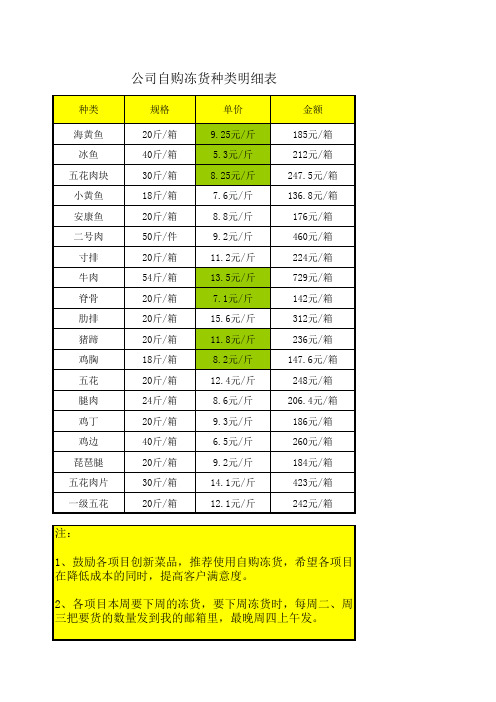 公司自购冻货种类明细表

| 种类 | 规格 | 单价 | 金额 |
|---|---|---|---|
| 海黄鱼 | 20斤/箱 | 9.25元/斤 | 185元/箱 |
| 冰鱼 | 40斤/箱 | 5.3元/斤 | 212元/箱 |
| 五花肉块 | 30斤/箱 | 8.25元/斤 | 247.5元/箱 |
| 小黄鱼 | 18斤/箱 | 7.6元/斤 | 136.8元/箱 |
| 安康鱼 | 20斤/箱 | 8.8元/斤 | 176元/箱 |
| 二号肉 | 50斤/件 | 9.2元/斤 | 460元/箱 |
| 寸排 | 20斤/箱 | 11.2元/斤 | 224元/箱 |
| 牛肉 | 54斤/箱 | 13.5元/斤 | 729元/箱 |
| 脊骨 | 20斤/箱 | 7.1元/斤 | 142元/箱 |
| 肋排 | 20斤/箱 | 15.6元/斤 | 312元/箱 |
| 猪蹄 | 20斤/箱 | 11.8元/斤 | 236元/箱 |
| 鸡胸 | 18斤/箱 | 8.2元/斤 | 147.6元/箱 |
| 五花 | 20斤/箱 | 12.4元/斤 | 248元/箱 |
| 腿肉 | 24斤/箱 | 8.6元/斤 | 206.4元/箱 |
| 鸡丁 | 20斤/箱 | 9.3元/斤 | 186元/箱 |
| 鸡边 | 40斤/箱 | 6.5元/斤 | 260元/箱 |
| 琵琶腿 | 20斤/箱 | 9.2元/斤 | 184元/箱 |
| 五花肉片 | 30斤/箱 | 14.1元/斤 | 423元/箱 |
| 一级五花 | 20斤/箱 | 12.1元/斤 | 242元/箱 |

注：

1、鼓励各项目创新菜品，推荐使用自购冻货，希望各项目在降低成本的同时，提高客户满意度。

2、各项目本周要下周的冻货，要下周冻货时，每周二、周三把要货的数量发到我的邮箱里，最晚周四上午发。